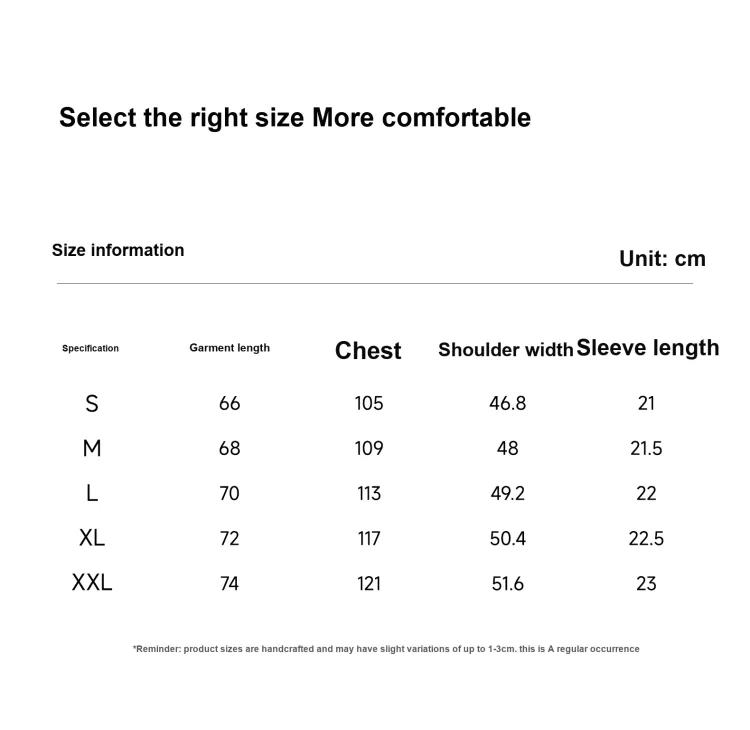 Select the right size More comfortable

Size information

Unit: cm

| Specification | Garment length | Chest | Shoulder width | Sleeve length |
|---|---|---|---|---|
| S | 66 | 105 | 46.8 | 21 |
| M | 68 | 109 | 48 | 21.5 |
| L | 70 | 113 | 49.2 | 22 |
| XL | 72 | 117 | 50.4 | 22.5 |
| XXL | 74 | 121 | 51.6 | 23 |

*Reminder: product sizes are handcrafted and may have slight variations of up to 1-3cm. this is A regular occurrence